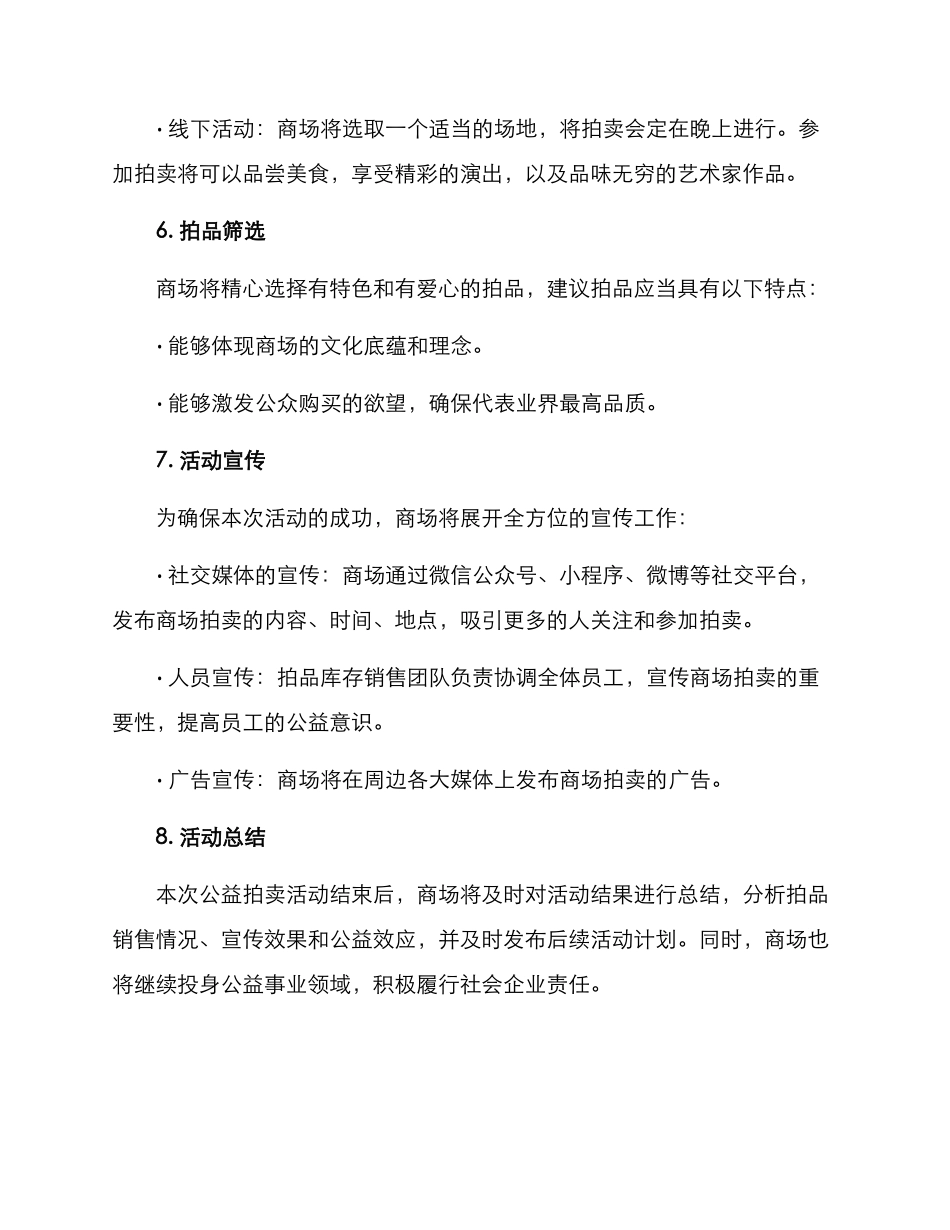 · 线下活动：商场将选取一个适当的场地，将拍卖会定在晚上进行。参加拍卖将可以品尝美食，享受精彩的演出，以及品味无穷的艺术家作品。

6. 拍品筛选

商场将精心选择有特色和有爱心的拍品，建议拍品应当具有以下特点：

· 能够体现商场的文化底蕴和理念。

· 能够激发公众购买的欲望，确保代表业界最高品质。

7. 活动宣传

为确保本次活动的成功，商场将展开全方位的宣传工作：

· 社交媒体的宣传：商场通过微信公众号、小程序、微博等社交平台，发布商场拍卖的内容、时间、地点，吸引更多的人关注和参加拍卖。

· 人员宣传：拍品库存销售团队负责协调全体员工，宣传商场拍卖的重要性，提高员工的公益意识。

· 广告宣传：商场将在周边各大媒体上发布商场拍卖的广告。

8. 活动总结

本次公益拍卖活动结束后，商场将及时对活动结果进行总结，分析拍品销售情况、宣传效果和公益效应，并及时发布后续活动计划。同时，商场也将继续投身公益事业领域，积极履行社会企业责任。